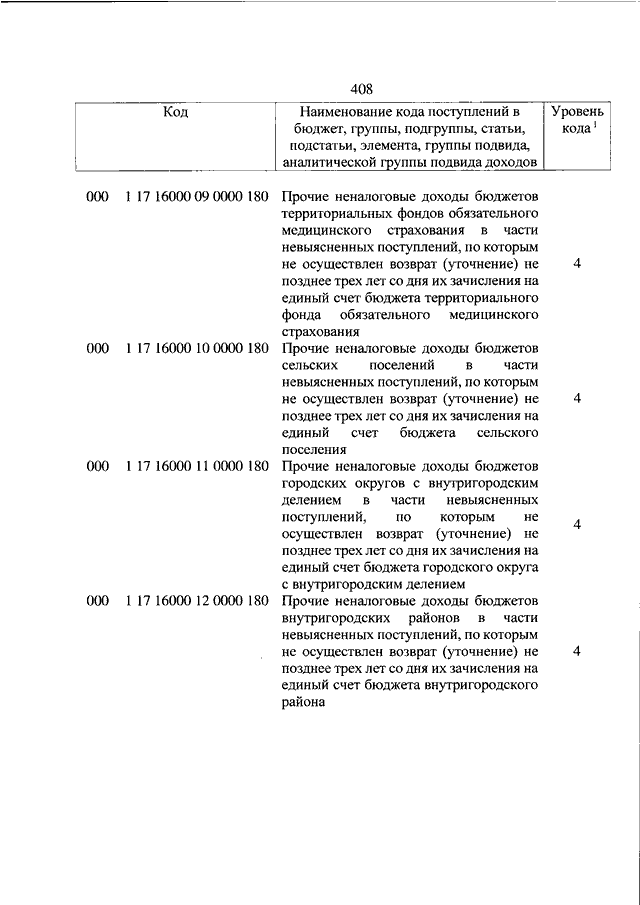 408

| Код | Наименование кода поступлений в бюджет, группы, подгруппы, статьи, подстатьи, элемента, группы подвида, аналитической группы подвида доходов | Уровень кода $^1$ |
|---|---|---|
| 000 1 17 16000 09 0000 180 | Прочие неналоговые доходы бюджетов территориальных фондов обязательного медицинского страхования в части невыясненных поступлений, по которым не осуществлен возврат (уточнение) не позднее трех лет со дня их зачисления на единый счет бюджета территориального фонда обязательного медицинского страхования | 4 |
| 000 1 17 16000 10 0000 180 | Прочие неналоговые доходы бюджетов сельских поселений в части невыясненных поступлений, по которым не осуществлен возврат (уточнение) не позднее трех лет со дня их зачисления на единый счет бюджета сельского поселения | 4 |
| 000 1 17 16000 11 0000 180 | Прочие неналоговые доходы бюджетов городских округов с внутригородским делением в части невыясненных поступлений, по которым не осуществлен возврат (уточнение) не позднее трех лет со дня их зачисления на единый счет бюджета городского округа с внутригородским делением | 4 |
| 000 1 17 16000 12 0000 180 | Прочие неналоговые доходы бюджетов внутригородских районов в части невыясненных поступлений, по которым не осуществлен возврат (уточнение) не позднее трех лет со дня их зачисления на единый счет бюджета внутригородского района | 4 |